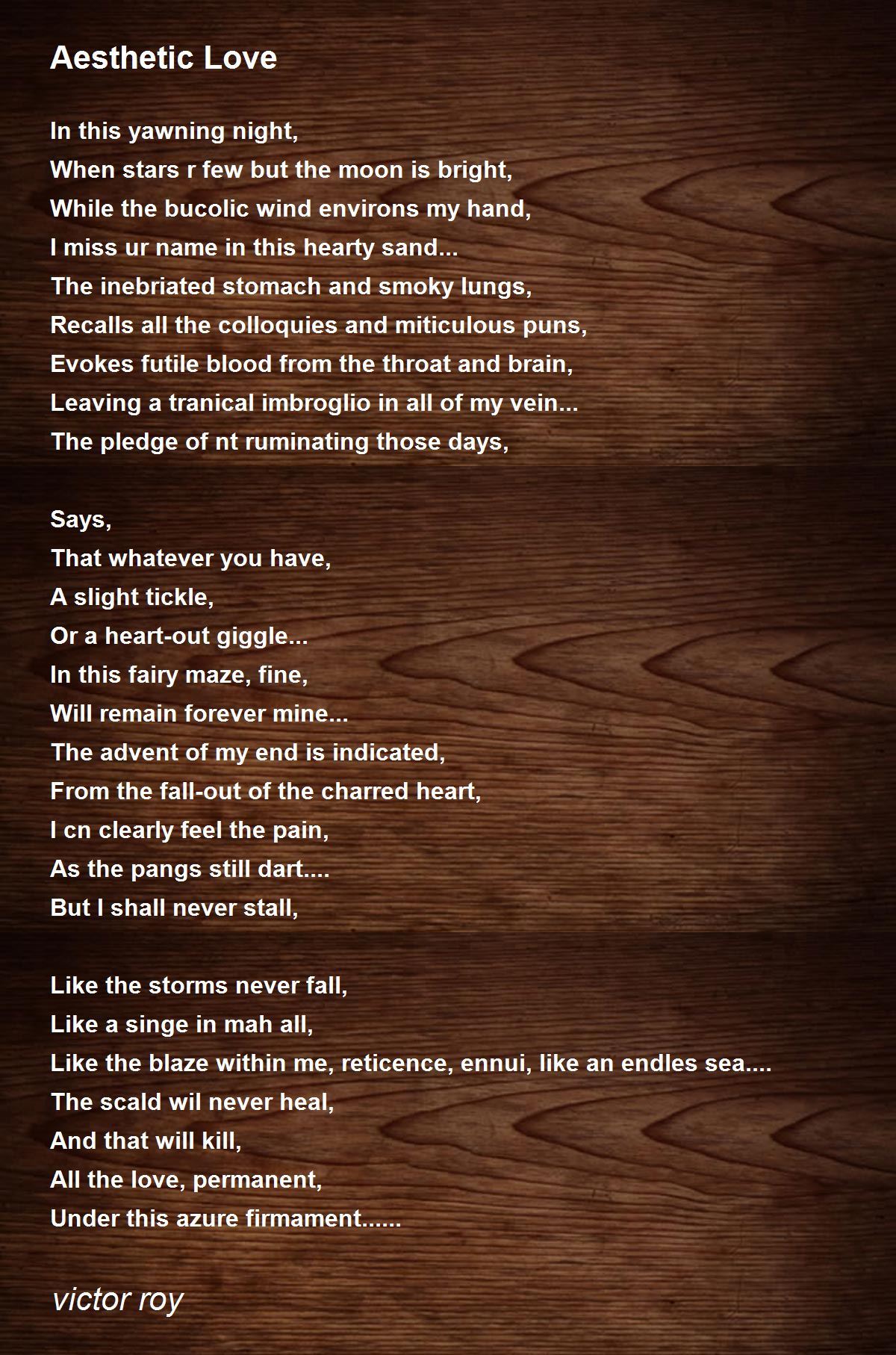 Aesthetic Love

In this yawning night,
When stars r few but the moon is bright,
While the bucolic wind environs my hand,
I miss ur name in this hearty sand...
The inebriated stomach and smoky lungs,
Recalls all the colloquies and miticulous puns,
Evokes futile blood from the throat and brain,
Leaving a tranical imbroglio in all of my vein...
The pledge of nt ruminating those days,

Says,
That whatever you have,
A slight tickle,
Or a heart-out giggle...
In this fairy maze, fine,
Will remain forever mine...
The advent of my end is indicated,
From the fall-out of the charred heart,
I cn clearly feel the pain,
As the pangs still dart....
But I shall never stall,

Like the storms never fall,
Like a singe in mah all,
Like the blaze within me, reticence, ennui, like an endles sea....
The scald wil never heal,
And that will kill,
All the love, permanent,
Under this azure firmament......

victor roy